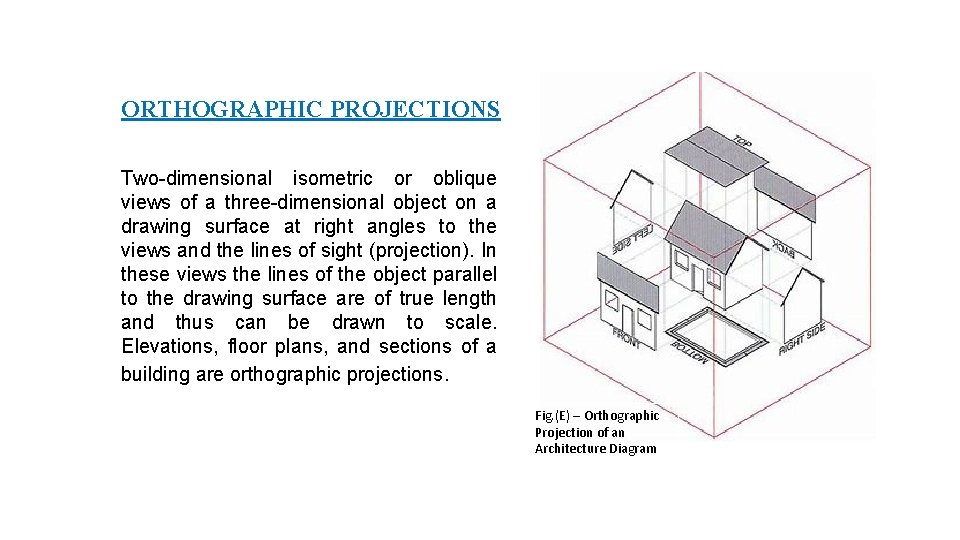 ORTHOGRAPHIC PROJECTIONS

Two-dimensional isometric or oblique views of a three-dimensional object on a drawing surface at right angles to the views and the lines of sight (projection). In these views the lines of the object parallel to the drawing surface are of true length and thus can be drawn to scale. Elevations, floor plans, and sections of a building are orthographic projections.

TOP

LEFT SIDE

BACK

FRONT

BOTTOM

RIGHT SIDE

Fig.(E) – Orthographic Projection of an Architecture Diagram